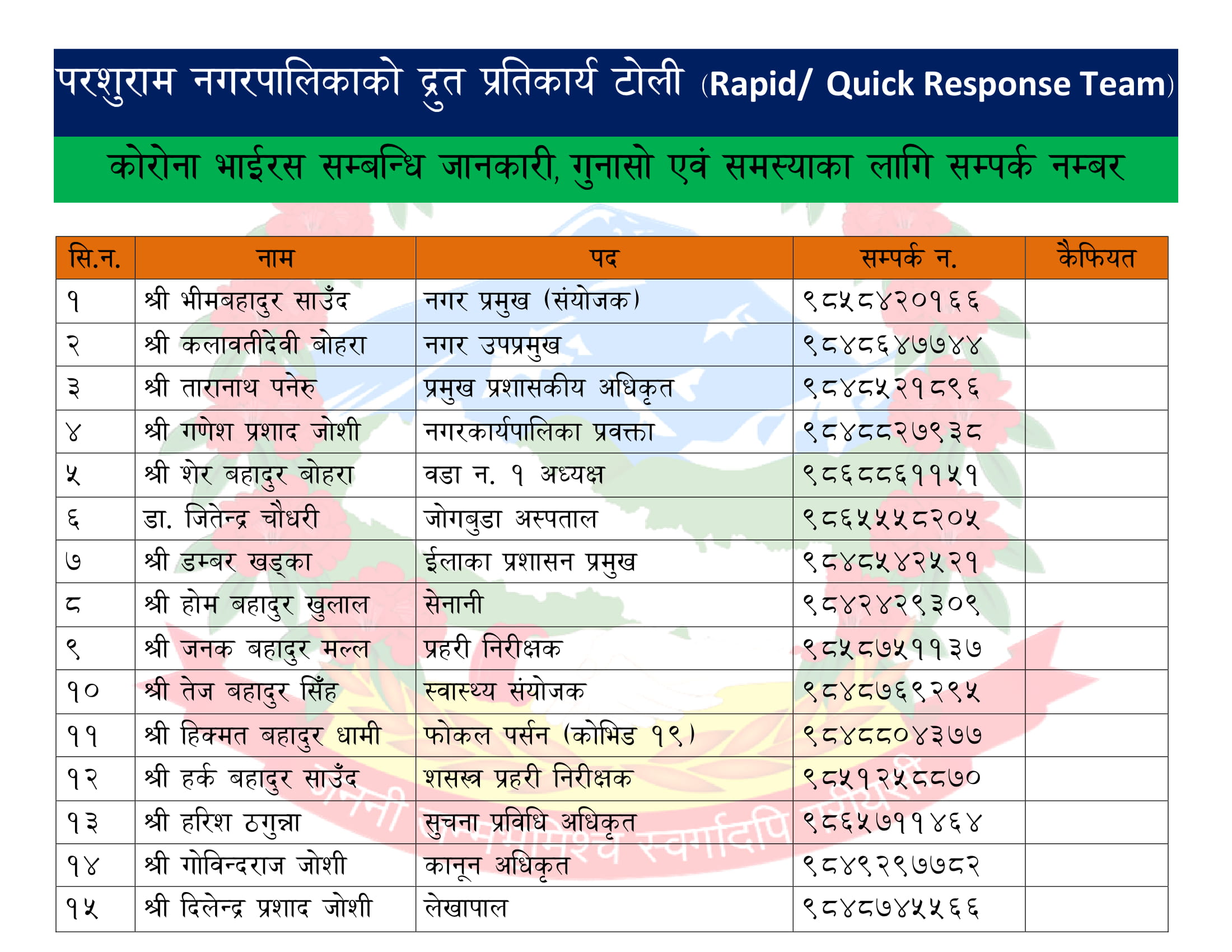 परशुराम नगरपालिकाको द्रुत प्रतिकार्य टोली (Rapid/ Quick Response Team)

कोरोना भाईरस सम्बन्धि जानकारी, गुनासो एवं समस्याका लागि सम्पर्क नम्बर

| सि.न. | नाम | पद | सम्पर्क न. | कैफियत |
|---|---|---|---|---|
| १ | श्री भीमबहादुर साउँद | नगर प्रमुख (संयोजक) | ९८५८४२०१६६ | |
| २ | श्री कलावतीदेवी बोहरा | नगर उपप्रमुख | ९८४८६४७७४४ | |
| ३ | श्री तारानाथ पनेरु | प्रमुख प्रशासकीय अधिकृत | ९८४८५२१८९६ | |
| ४ | श्री गणेश प्रशाद जोशी | नगरकार्यपालिका प्रवक्ता | ९८४८८२७९३८ | |
| ५ | श्री शेर बहादुर बोहरा | वडा न. १ अध्यक्ष | ९८६८८६११५१ | |
| ६ | डा. जितेन्द्र चौधरी | जोगबुडा अस्पताल | ९८६५५५८२०५ | |
| ७ | श्री डम्बर खड्का | ईलाका प्रशासन प्रमुख | ९८४८५४२५२१ | |
| ८ | श्री होम बहादुर खुलाल | सेनानी | ९८४२४२९३०९ | |
| ९ | श्री जनक बहादुर मल्ल | प्रहरी निरीक्षक | ९८५८७५११३७ | |
| १० | श्री तेज बहादुर सिँह | स्वास्थ्य संयोजक | ९८४८७६९२९५ | |
| ११ | श्री हिक्मत बहादुर धामी | फोकल पर्सन (कोभिड १९) | ९८४८८०४३७७ | |
| १२ | श्री हर्क बहादुर साउँद | शसस्त्र प्रहरी निरीक्षक | ९८५१२५८८७० | |
| १३ | श्री हरिश ठगुन्ना | सुचना प्रविधि अधिकृत | ९८६५७११४६४ | |
| १४ | श्री गोविन्दराज जोशी | कानून अधिकृत | ९८४९२९७७८२ | |
| १५ | श्री दिलेन्द्र प्रशाद जोशी | लेखापाल | ९८४८७४५५६६ | |

जननी जन्मभूमिश्च स्वर्गादपि गरीयसी